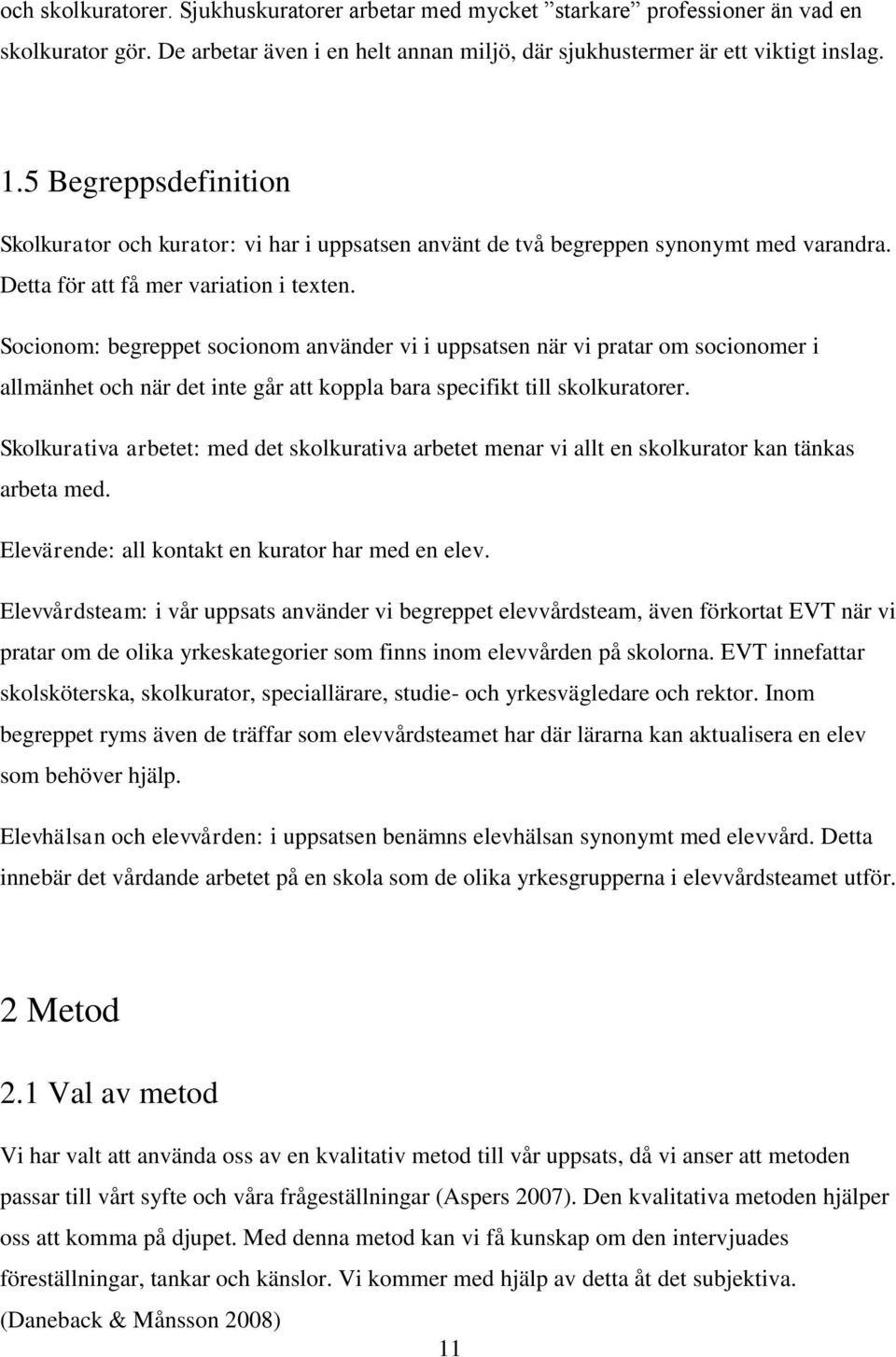 och skolkuratorer. Sjukhuskuratorer arbetar med mycket ”starkare” professioner än vad en skolkurator gör. De arbetar även i en helt annan miljö, där sjukhustermer är ett viktigt inslag.

1.5 Begreppsdefinition

Skolkurator och kurator: vi har i uppsatsen använt de två begreppen synonymt med varandra. Detta för att få mer variation i texten.

Socionom: begreppet socionom använder vi i uppsatsen när vi pratar om socionomer i allmänhet och när det inte går att koppla bara specifikt till skolkuratorer.

Skolkurativa arbetet: med det skolkurativa arbetet menar vi allt en skolkurator kan tänkas arbeta med.

Elevärende: all kontakt en kurator har med en elev.

Elevvårdsteam: i vår uppsats använder vi begreppet elevvårdsteam, även förkortat EVT när vi pratar om de olika yrkeskategorier som finns inom elevvården på skolorna. EVT innefattar skolsköterska, skolkurator, speciallärare, studie- och yrkesvägledare och rektor. Inom begreppet ryms även de träffar som elevvårdsteamet har där lärarna kan aktualisera en elev som behöver hjälp.

Elevhälsan och elevvården: i uppsatsen benämns elevhälsan synonymt med elevvård. Detta innebär det vårdande arbetet på en skola som de olika yrkesgrupperna i elevvårdsteamet utför.

2 Metod

2.1 Val av metod

Vi har valt att använda oss av en kvalitativ metod till vår uppsats, då vi anser att metoden passar till vårt syfte och våra frågeställningar (Aspers 2007). Den kvalitativa metoden hjälper oss att komma på djupet. Med denna metod kan vi få kunskap om den intervjuades föreställningar, tankar och känslor. Vi kommer med hjälp av detta åt det subjektiva. (Daneback & Månsson 2008)

11